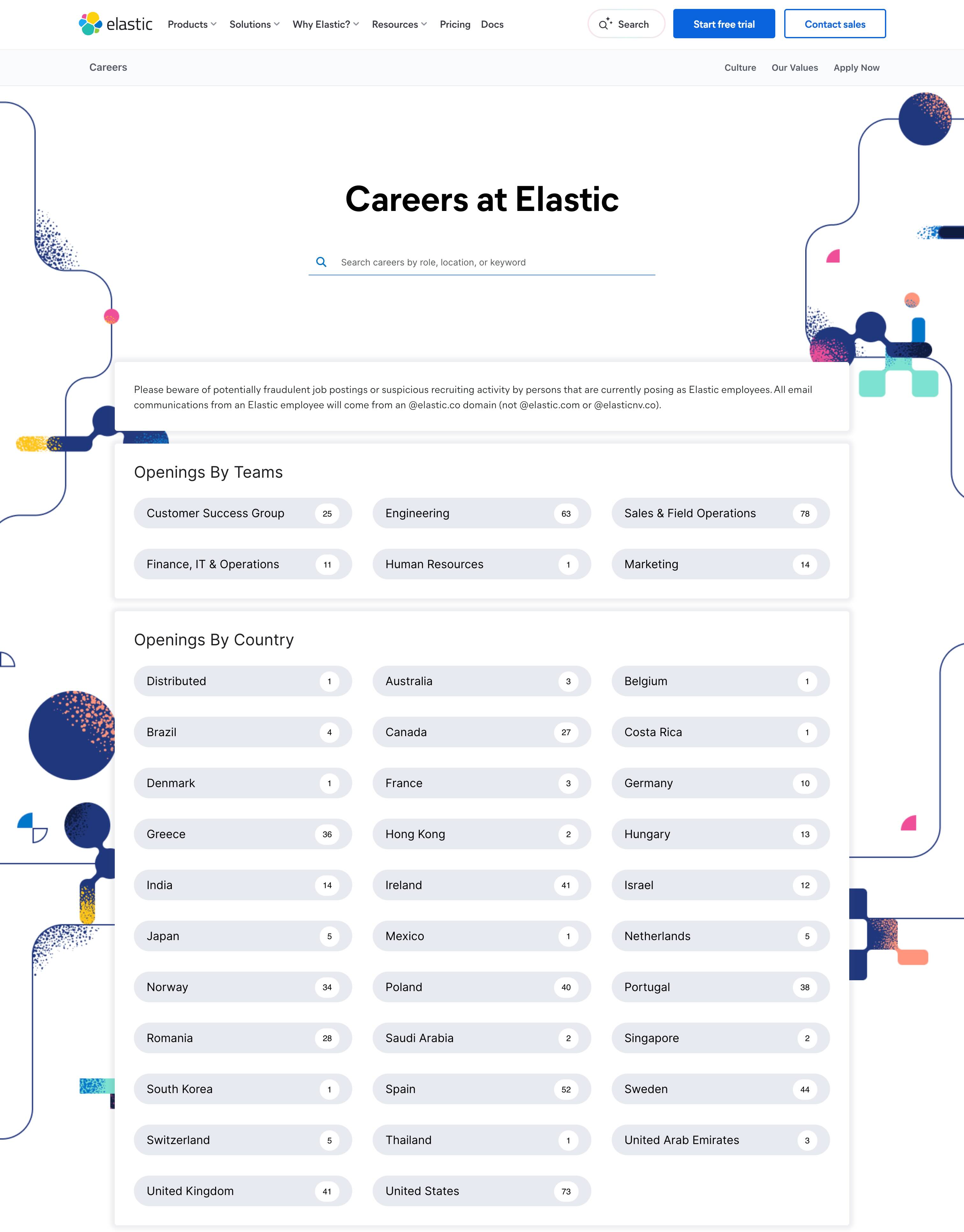 elastic Products Solutions Why Elastic? Resources Pricing Docs

Search Start free trial Contact sales

Careers

Culture Our Values Apply Now

Careers at Elastic

Search careers by role, location, or keyword

Please beware of potentially fraudulent job postings or suspicious recruiting activity by persons that are currently posing as Elastic employees. All email communications from an Elastic employee will come from an @elastic.co domain (not @elastic.com or @elasticnv.co).

Openings By Teams

Customer Success Group 25
Engineering 63
Sales & Field Operations 78
Finance, IT & Operations 11
Human Resources 1
Marketing 14

Openings By Country

Distributed 1
Australia 3
Belgium 1
Brazil 4
Canada 27
Costa Rica 1
Denmark 1
France 3
Germany 10
Greece 36
Hong Kong 2
Hungary 13
India 14
Ireland 41
Israel 12
Japan 5
Mexico 1
Netherlands 5
Norway 34
Poland 40
Portugal 38
Romania 28
Saudi Arabia 2
Singapore 2
South Korea 1
Spain 52
Sweden 44
Switzerland 5
Thailand 1
United Arab Emirates 3
United Kingdom 41
United States 73